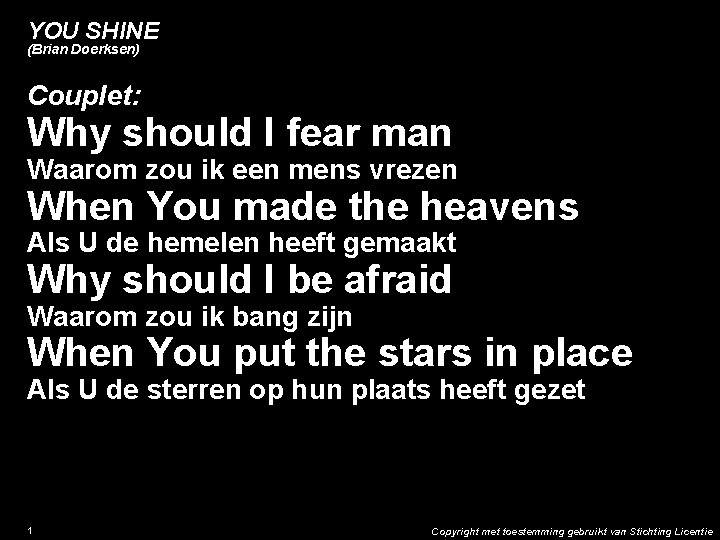 YOU SHINE
(Brian Doerksen)

Couplet:
Why should I fear man
Waarom zou ik een mens vrezen
When You made the heavens
Als U de hemelen heeft gemaakt
Why should I be afraid
Waarom zou ik bang zijn
When You put the stars in place
Als U de sterren op hun plaats heeft gezet

1

Copyright met toestemming gebruikt van Stichting Licentie